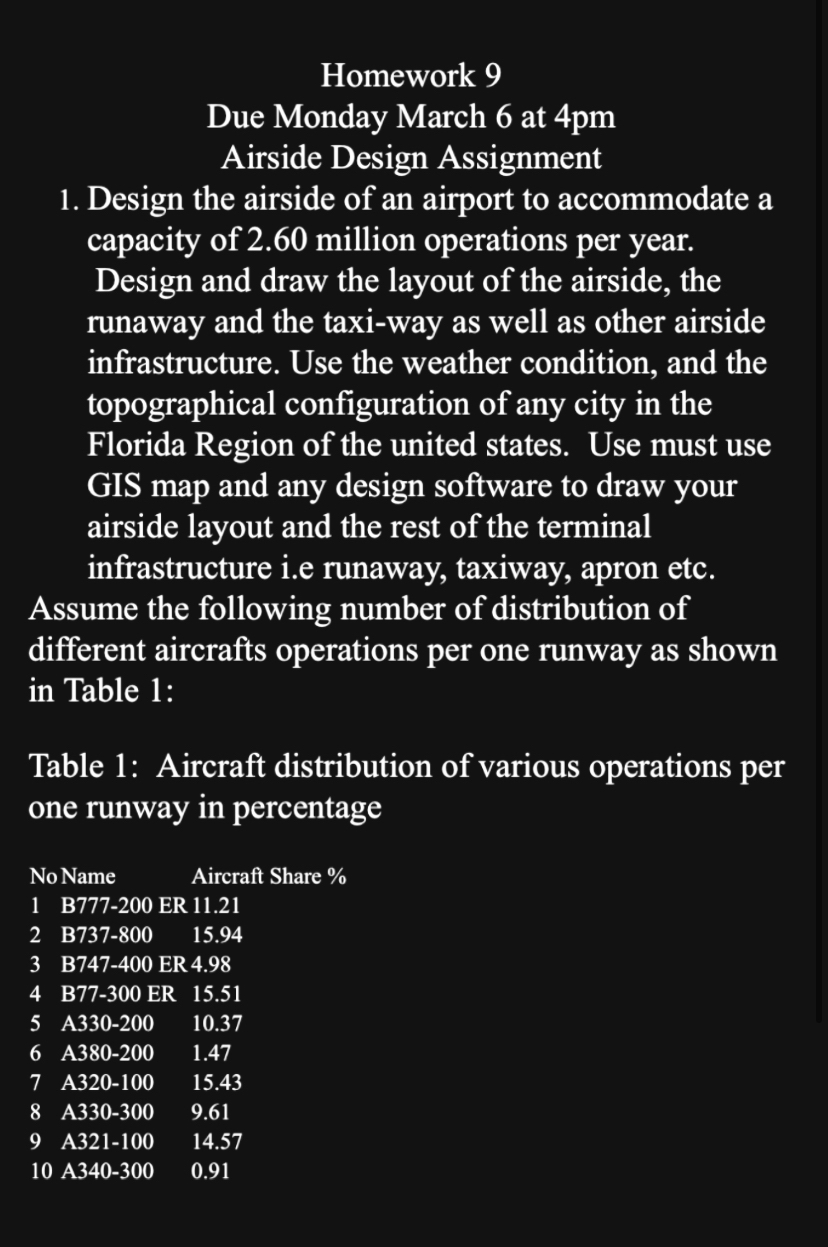 Homework 9
Due Monday March 6 at 4pm
Airside Design Assignment

1. Design the airside of an airport to accommodate a capacity of 2.60 million operations per year. Design and draw the layout of the airside, the runaway and the taxi-way as well as other airside infrastructure. Use the weather condition, and the topographical configuration of any city in the Florida Region of the united states. Use must use GIS map and any design software to draw your airside layout and the rest of the terminal infrastructure i.e runaway, taxiway, apron etc.

Assume the following number of distribution of different aircrafts operations per one runway as shown in Table 1:

Table 1: Aircraft distribution of various operations per one runway in percentage

| No | Name | Aircraft Share % |
|---|---|---|
| 1 | B777-200 ER | 11.21 |
| 2 | B737-800 | 15.94 |
| 3 | B747-400 ER | 4.98 |
| 4 | B77-300 ER | 15.51 |
| 5 | A330-200 | 10.37 |
| 6 | A380-200 | 1.47 |
| 7 | A320-100 | 15.43 |
| 8 | A330-300 | 9.61 |
| 9 | A321-100 | 14.57 |
| 10 | A340-300 | 0.91 |